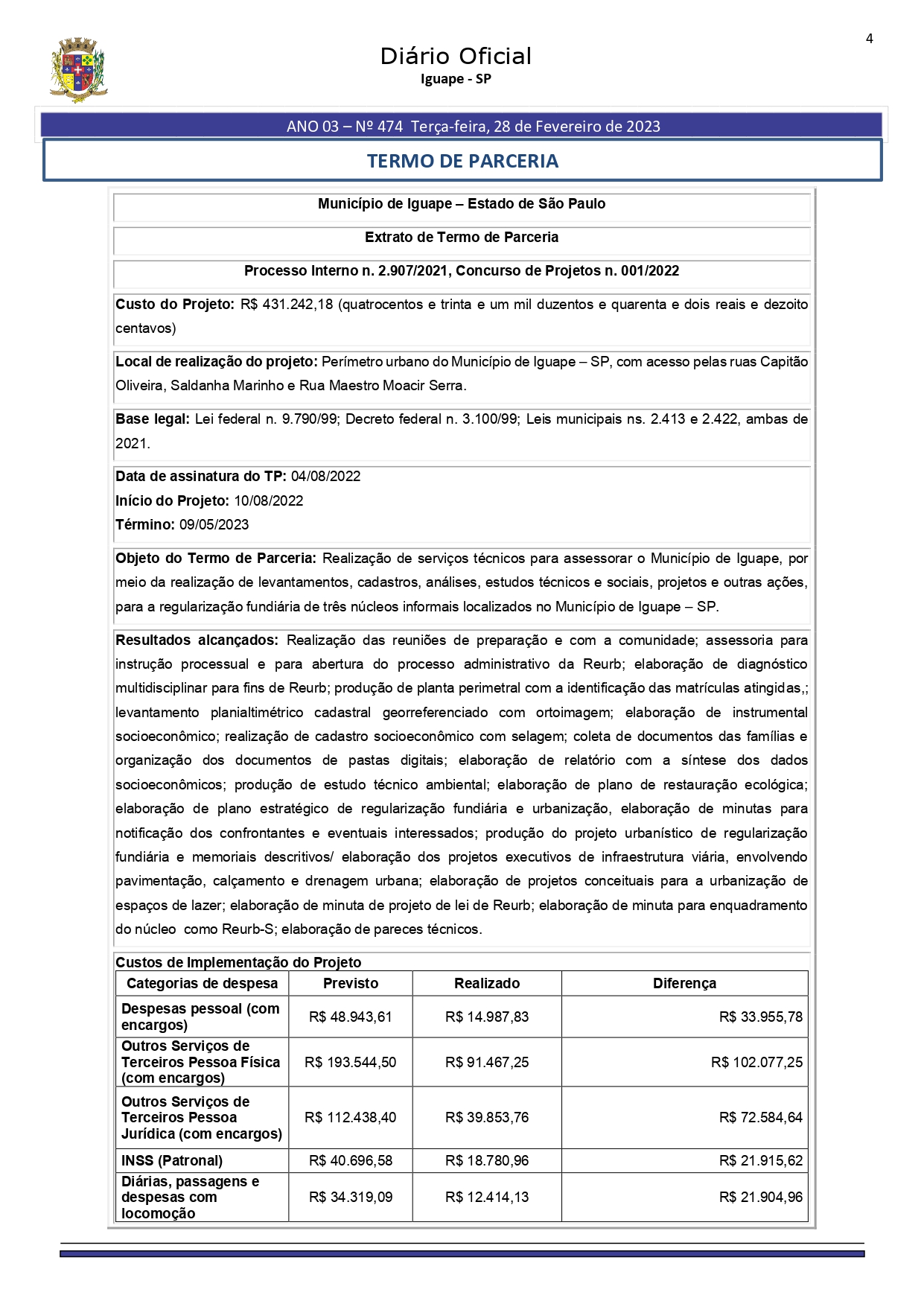 4

Diário Oficial
Iguape - SP

ANO 03 – Nº 474 Terça-feira, 28 de Fevereiro de 2023

TERMO DE PARCERIA

Município de Iguape – Estado de São Paulo

Extrato de Termo de Parceria

Processo Interno n. 2.907/2021, Concurso de Projetos n. 001/2022

Custo do Projeto: R$ 431.242,18 (quatrocentos e trinta e um mil duzentos e quarenta e dois reais e dezoito centavos)

Local de realização do projeto: Perímetro urbano do Município de Iguape – SP, com acesso pelas ruas Capitão Oliveira, Saldanha Marinho e Rua Maestro Moacir Serra.

Base legal: Lei federal n. 9.790/99; Decreto federal n. 3.100/99; Leis municipais ns. 2.413 e 2.422, ambas de 2021.

Data de assinatura do TP: 04/08/2022
Início do Projeto: 10/08/2022
Término: 09/05/2023

Objeto do Termo de Parceria: Realização de serviços técnicos para assessorar o Município de Iguape, por meio da realização de levantamentos, cadastros, análises, estudos técnicos e sociais, projetos e outras ações, para a regularização fundiária de três núcleos informais localizados no Município de Iguape – SP.

Resultados alcançados: Realização das reuniões de preparação e com a comunidade; assessoria para instrução processual e para abertura do processo administrativo da Reurb; elaboração de diagnóstico multidisciplinar para fins de Reurb; produção de planta perimetral com a identificação das matrículas atingidas,; levantamento planialtimétrico cadastral georreferenciado com ortoimagem; elaboração de instrumental socioeconômico; realização de cadastro socioeconômico com selagem; coleta de documentos das famílias e organização dos documentos de pastas digitais; elaboração de relatório com a síntese dos dados socioeconômicos; produção de estudo técnico ambiental; elaboração de plano de restauração ecológica; elaboração de plano estratégico de regularização fundiária e urbanização, elaboração de minutas para notificação dos confrontantes e eventuais interessados; produção do projeto urbanístico de regularização fundiária e memoriais descritivos/ elaboração dos projetos executivos de infraestrutura viária, envolvendo pavimentação, calçamento e drenagem urbana; elaboração de projetos conceituais para a urbanização de espaços de lazer; elaboração de minuta de projeto de lei de Reurb; elaboração de minuta para enquadramento do núcleo como Reurb-S; elaboração de pareces técnicos.

Custos de Implementação do Projeto

| Categorias de despesa | Previsto | Realizado | Diferença |
|---|---|---|---|
| Despesas pessoal (com encargos) | R$ 48.943,61 | R$ 14.987,83 | R$ 33.955,78 |
| Outros Serviços de Terceiros Pessoa Física (com encargos) | R$ 193.544,50 | R$ 91.467,25 | R$ 102.077,25 |
| Outros Serviços de Terceiros Pessoa Jurídica (com encargos) | R$ 112.438,40 | R$ 39.853,76 | R$ 72.584,64 |
| INSS (Patronal) | R$ 40.696,58 | R$ 18.780,96 | R$ 21.915,62 |
| Diárias, passagens e despesas com locomoção | R$ 34.319,09 | R$ 12.414,13 | R$ 21.904,96 |